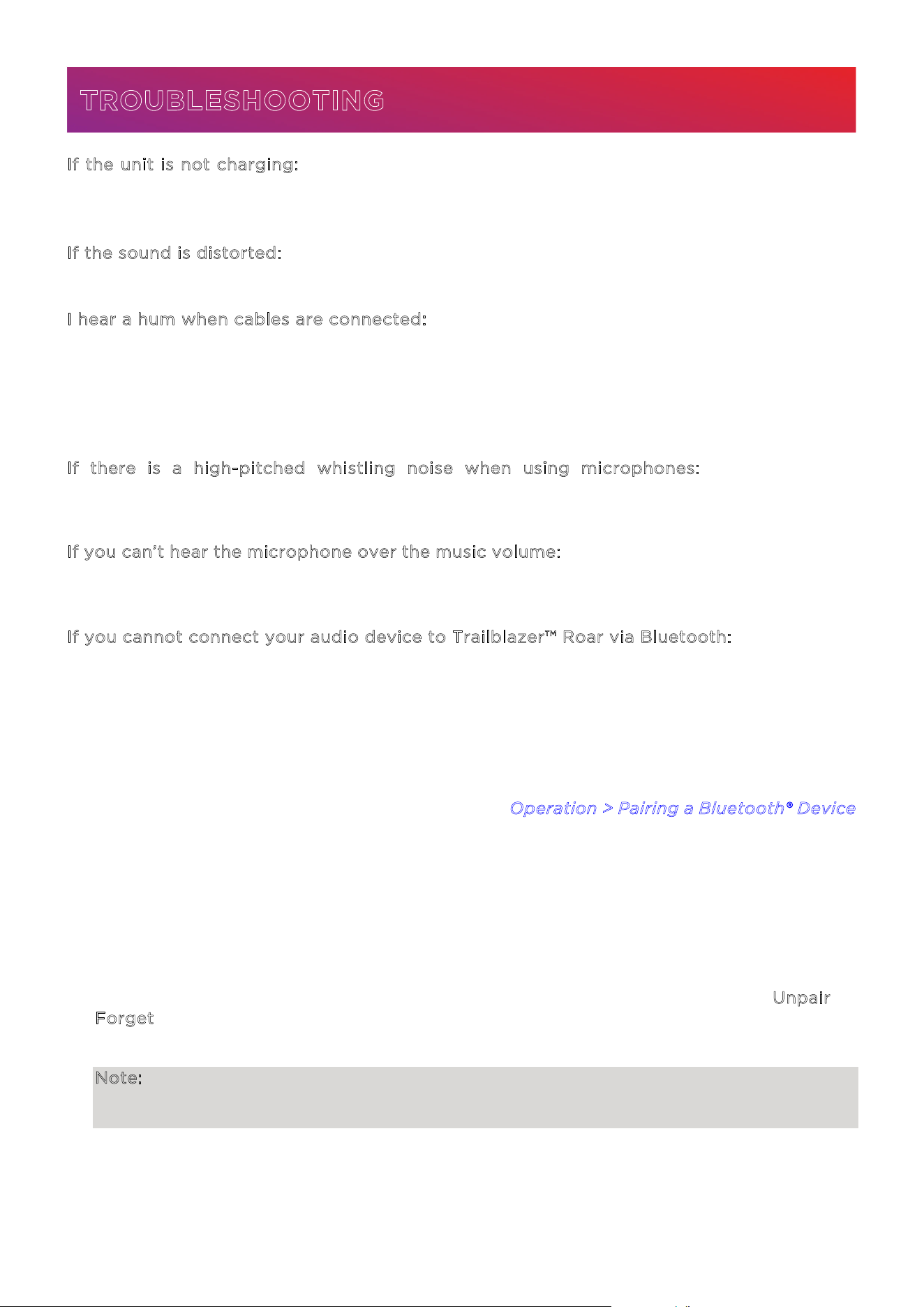 TROUBLESHOOTING

If the unit is not charging:

If the sound is distorted:

I hear a hum when cables are connected:

If there is a high-pitched whistling noise when using microphones:

If you can't hear the microphone over the music volume:

If you cannot connect your audio device to Trailblazer™ Roar via Bluetooth:

Operation > Pairing a Bluetooth® Device

Unpair

Forget

Note: